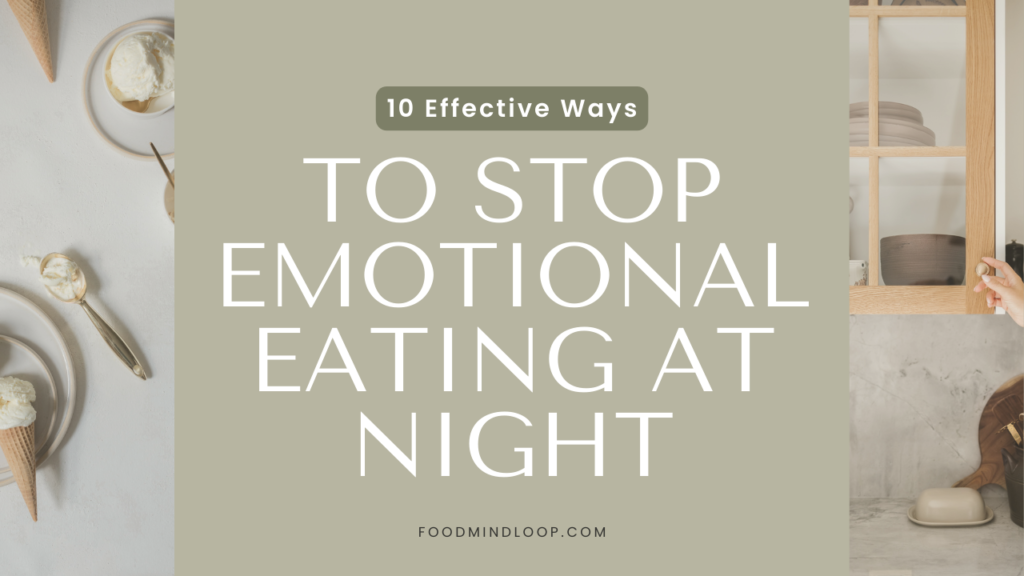 10 Effective Ways

TO STOP EMOTIONAL EATING AT NIGHT

FOODMINDLOOP.COM